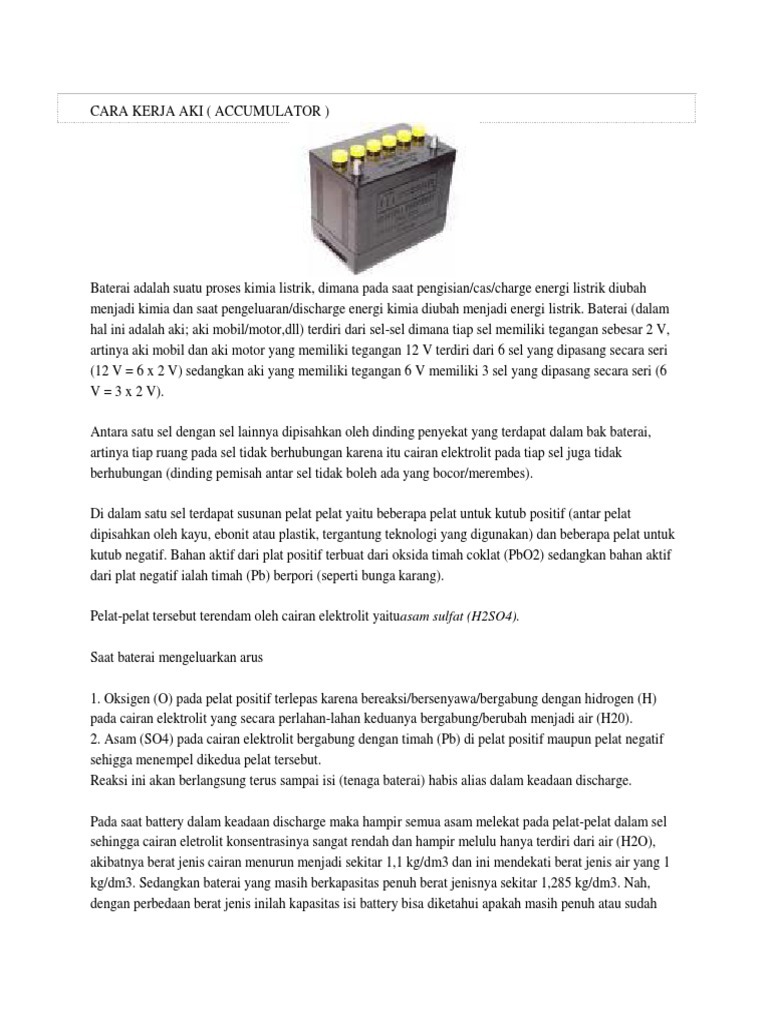 CARA KERJA AKI ( ACCUMULATOR )

Baterai adalah suatu proses kimia listrik, dimana pada saat pengisian/cas/charge energi listrik diubah menjadi kimia dan saat pengeluaran/discharge energi kimia diubah menjadi energi listrik. Baterai (dalam hal ini adalah aki; aki mobil/motor,dll) terdiri dari sel-sel dimana tiap sel memiliki tegangan sebesar 2 V, artinya aki mobil dan aki motor yang memiliki tegangan 12 V terdiri dari 6 sel yang dipasang secara seri (12 V = 6 x 2 V) sedangkan aki yang memiliki tegangan 6 V memiliki 3 sel yang dipasang secara seri (6 V = 3 x 2 V).

Antara satu sel dengan sel lainnya dipisahkan oleh dinding penyekat yang terdapat dalam bak baterai, artinya tiap ruang pada sel tidak berhubungan karena itu cairan elektrolit pada tiap sel juga tidak berhubungan (dinding pemisah antar sel tidak boleh ada yang bocor/merembes).

Di dalam satu sel terdapat susunan pelat pelat yaitu beberapa pelat untuk kutub positif (antar pelat dipisahkan oleh kayu, ebonit atau plastik, tergantung teknologi yang digunakan) dan beberapa pelat untuk kutub negatif. Bahan aktif dari plat positif terbuat dari oksida timah coklat (PbO2) sedangkan bahan aktif dari plat negatif ialah timah (Pb) berpori (seperti bunga karang).

Pelat-pelat tersebut terendam oleh cairan elektrolit yaituasam sulfat (H2SO4).

Saat baterai mengeluarkan arus

1. Oksigen (O) pada pelat positif terlepas karena bereaksi/bersenyawa/bergabung dengan hidrogen (H) pada cairan elektrolit yang secara perlahan-lahan keduanya bergabung/berubah menjadi air (H20).
2. Asam (SO4) pada cairan elektrolit bergabung dengan timah (Pb) di pelat positif maupun pelat negatif sehigga menempel dikedua pelat tersebut.
Reaksi ini akan berlangsung terus sampai isi (tenaga baterai) habis alias dalam keadaan discharge.

Pada saat battery dalam keadaan discharge maka hampir semua asam melekat pada pelat-pelat dalam sel sehingga cairan eletrolit konsentrasinya sangat rendah dan hampir melulu hanya terdiri dari air (H2O), akibatnya berat jenis cairan menurun menjadi sekitar 1,1 kg/dm3 dan ini mendekati berat jenis air yang 1 kg/dm3. Sedangkan baterai yang masih berkapasitas penuh berat jenisnya sekitar 1,285 kg/dm3. Nah, dengan perbedaan berat jenis inilah kapasitas isi battery bisa diketahui apakah masih penuh atau sudah